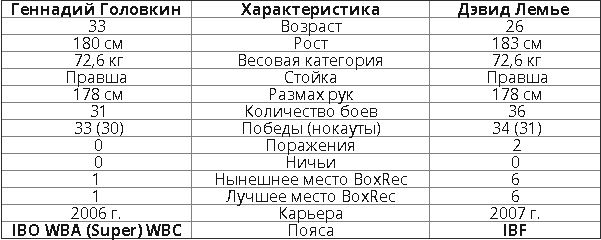 | Геннадий Головкин | Характеристика | Дэвид Лемье |
|---|---|---|
| 33 | Возраст | 26 |
| 180 см | Рост | 183 см |
| 72,6 кг | Весовая категория | 72,6 кг |
| Правша | Стойка | Правша |
| 178 см | Размах рук | 178 см |
| 31 | Количество боев | 36 |
| 33 (30) | Победы (нокауты) | 34 (31) |
| 0 | Поражения | 2 |
| 0 | Ничьи | 0 |
| 1 | Нынешнее место BoxRec | 6 |
| 1 | Лучшее место BoxRec | 6 |
| 2006 г. | Карьера | 2007 г. |
| IBO WBA (Super) WBC | Пояса | IBF |